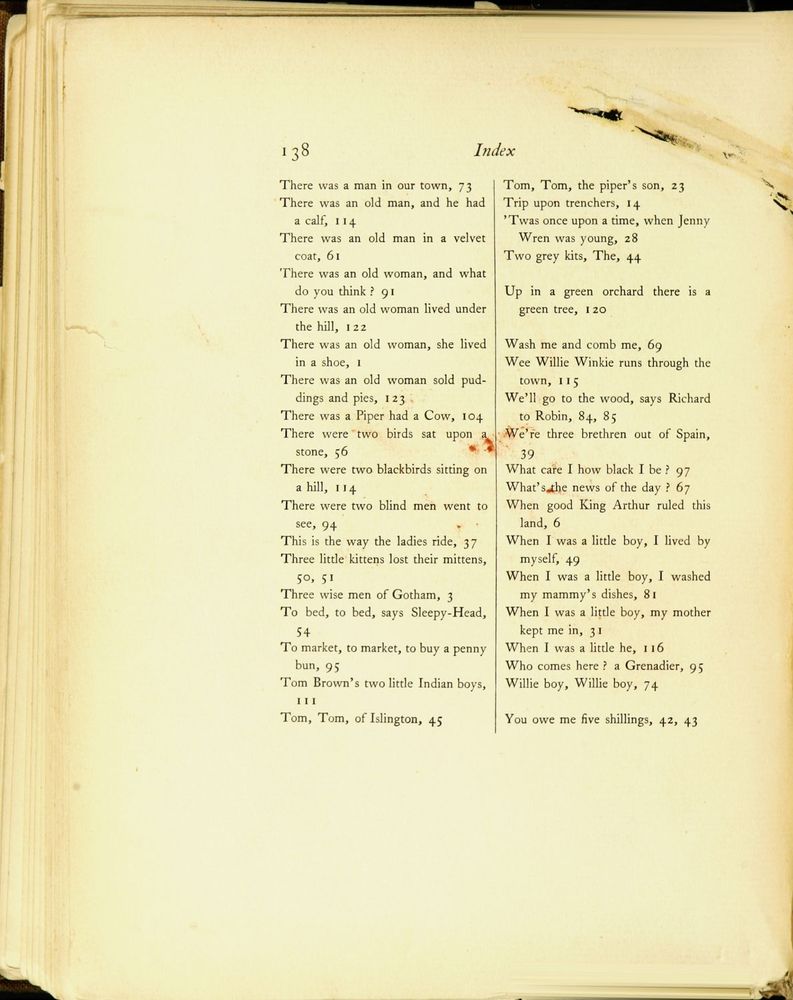 138 Index

There was a man in our town, 73
There was an old man, and he had a calf, 114
There was an old man in a velvet coat, 61
There was an old woman, and what do you think? 91
There was an old woman lived under the hill, 122
There was an old woman, she lived in a shoe, 1
There was an old woman sold puddings and pies, 123
There was a Piper had a Cow, 104
There were two birds sat upon a stone, 56
There were two blackbirds sitting on a hill, 114
There were two blind men went to see, 94
This is the way the ladies ride, 37
Three little kittens lost their mittens, 50, 51
Three wise men of Gotham, 3
To bed, to bed, says Sleepy-Head, 54
To market, to market, to buy a penny bun, 95
Tom Brown's two little Indian boys, 111
Tom, Tom, of Islington, 45

Tom, Tom, the piper's son, 23
Trip upon trenchers, 14
'Twas once upon a time, when Jenny Wren was young, 28
Two grey kits, The, 44

Up in a green orchard there is a green tree, 120

Wash me and comb me, 69
Wee Willie Winkie runs through the town, 115
We'll go to the wood, says Richard to Robin, 84, 85
We're three brethren out of Spain, 39
What care I how black I be? 97
What's the news of the day? 67
When good King Arthur ruled this land, 6
When I was a little boy, I lived by myself, 49
When I was a little boy, I washed my mammy's dishes, 81
When I was a little boy, my mother kept me in, 31
When I was a little he, 116
Who comes here? a Grenadier, 95
Willie boy, Willie boy, 74

You owe me five shillings, 42, 43